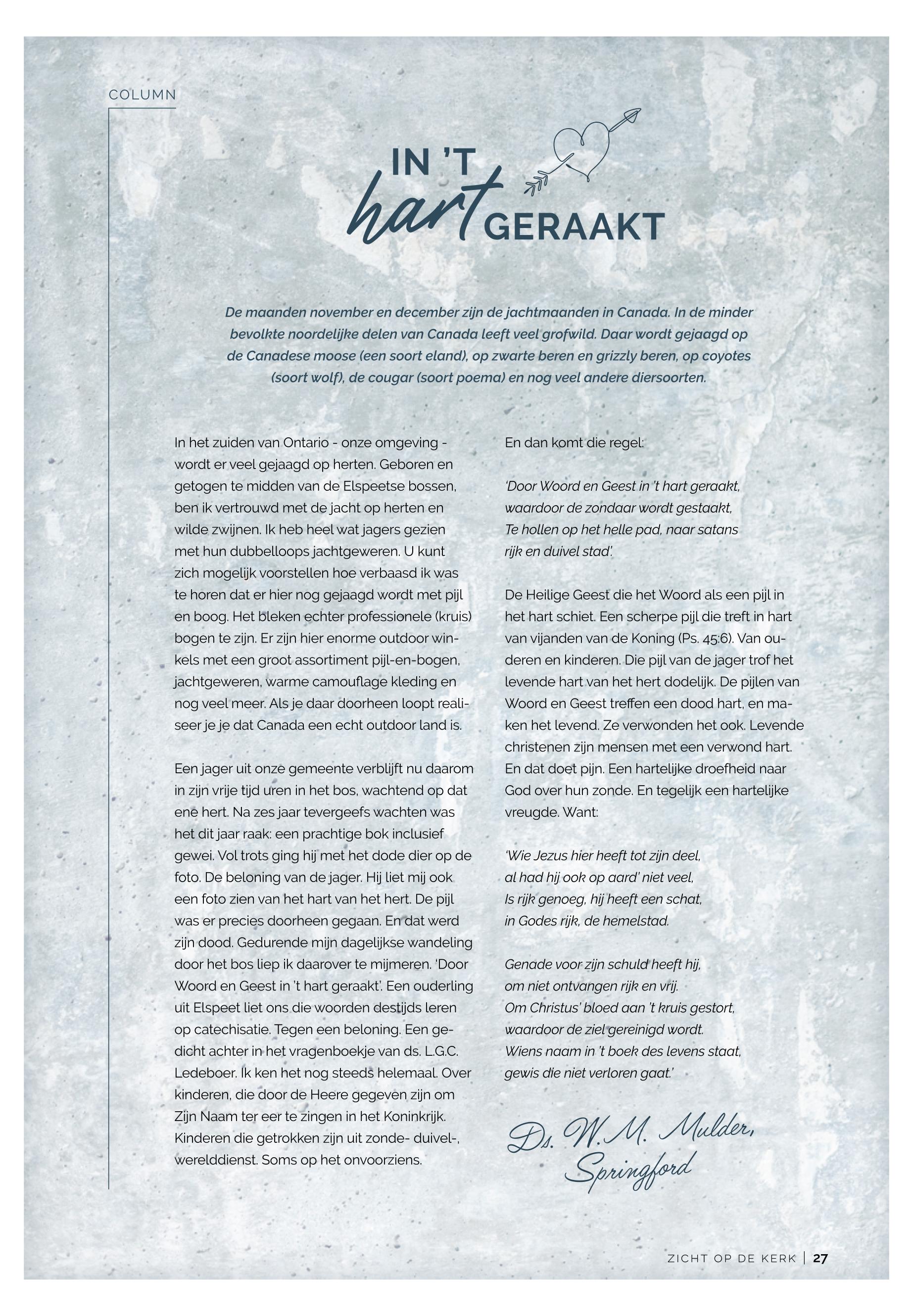 COLUMN

IN 'T hart GERAAKT

De maanden november en december zijn de jachtmaanden in Canada. In de minder bevolkte noordelijke delen van Canada leeft veel grofwild. Daar wordt gejaagd op de Canadese moose (een soort eland), op zwarte beren en grizzly beren, op coyotes (soort wolf), de cougar (soort poema) en nog veel andere diersoorten.

In het zuiden van Ontario - onze omgeving - wordt er veel gejaagd op herten. Geboren en getogen te midden van de Elspeetse bossen, ben ik vertrouwd met de jacht op herten en wilde zwijnen. Ik heb heel wat jagers gezien met hun dubbelloops jachtgeweren. U kunt zich mogelijk voorstellen hoe verbaasd ik was te horen dat er hier nog gejaagd wordt met pijl en boog. Het bleken echter professionele (kruis) bogen te zijn. Er zijn hier enorme outdoor winkels met een groot assortiment pijl-en-bogen, jachtgeweren, warme camouflage kleding en nog veel meer. Als je daar doorheen loopt realiseer je je dat Canada een echt outdoor land is.

Een jager uit onze gemeente verblijft nu daarom in zijn vrije tijd uren in het bos, wachtend op dat ene hert. Na zes jaar tevergeefs wachten was het dit jaar raak: een prachtige bok inclusief gewei. Vol trots ging hij met het dode dier op de foto. De beloning van de jager. Hij liet mij ook een foto zien van het hart van het hert. De pijl was er precies doorheen gegaan. En dat werd zijn dood. Gedurende mijn dagelijkse wandeling door het bos liep ik daarover te mijmeren. 'Door Woord en Geest in 't hart geraakt'. Een ouderling uit Elspeet liet ons die woorden destijds leren op catechisatie. Tegen een beloning. Een gedicht achter in het vragenboekje van ds. L.G.C. Ledeboer. Ik ken het nog steeds helemaal. Over kinderen, die door de Heere gegeven zijn om Zijn Naam ter eer te zingen in het Koninkrijk. Kinderen die getrokken zijn uit zonde- duivel-, werelddienst. Soms op het onvoorziens.

En dan komt die regel:

'Door Woord en Geest in 't hart geraakt, waardoor de zondaar wordt gestaakt, Te hollen op het helle pad, naar satans rijk en duivel stad'.

De Heilige Geest die het Woord als een pijl in het hart schiet. Een scherpe pijl die treft in hart van vijanden van de Koning (Ps. 45:6). Van ouderen en kinderen. Die pijl van de jager trof het levende hart van het hert dodelijk. De pijlen van Woord en Geest treffen een dood hart, en maken het levend. Ze verwonden het ook. Levende christenen zijn mensen met een verwond hart. En dat doet pijn. Een hartelijke droefheid naar God over hun zonde. En tegelijk een hartelijke vreugde. Want:

'Wie Jezus hier heeft tot zijn deel,
al had hij ook op aard' niet veel,
Is rijk genoeg, hij heeft een schat,
in Godes rijk, de hemelstad.

Genade voor zijn schuld heeft hij,
om niet ontvangen rijk en vrij.
Om Christus' bloed aan 't kruis gestort,
waardoor de ziel gereinigd wordt.
Wiens naam in 't boek des levens staat,
gewis die niet verloren gaat.'

Ds. W.M. Mulder, Springford

ZICHT OP DE KERK | 27